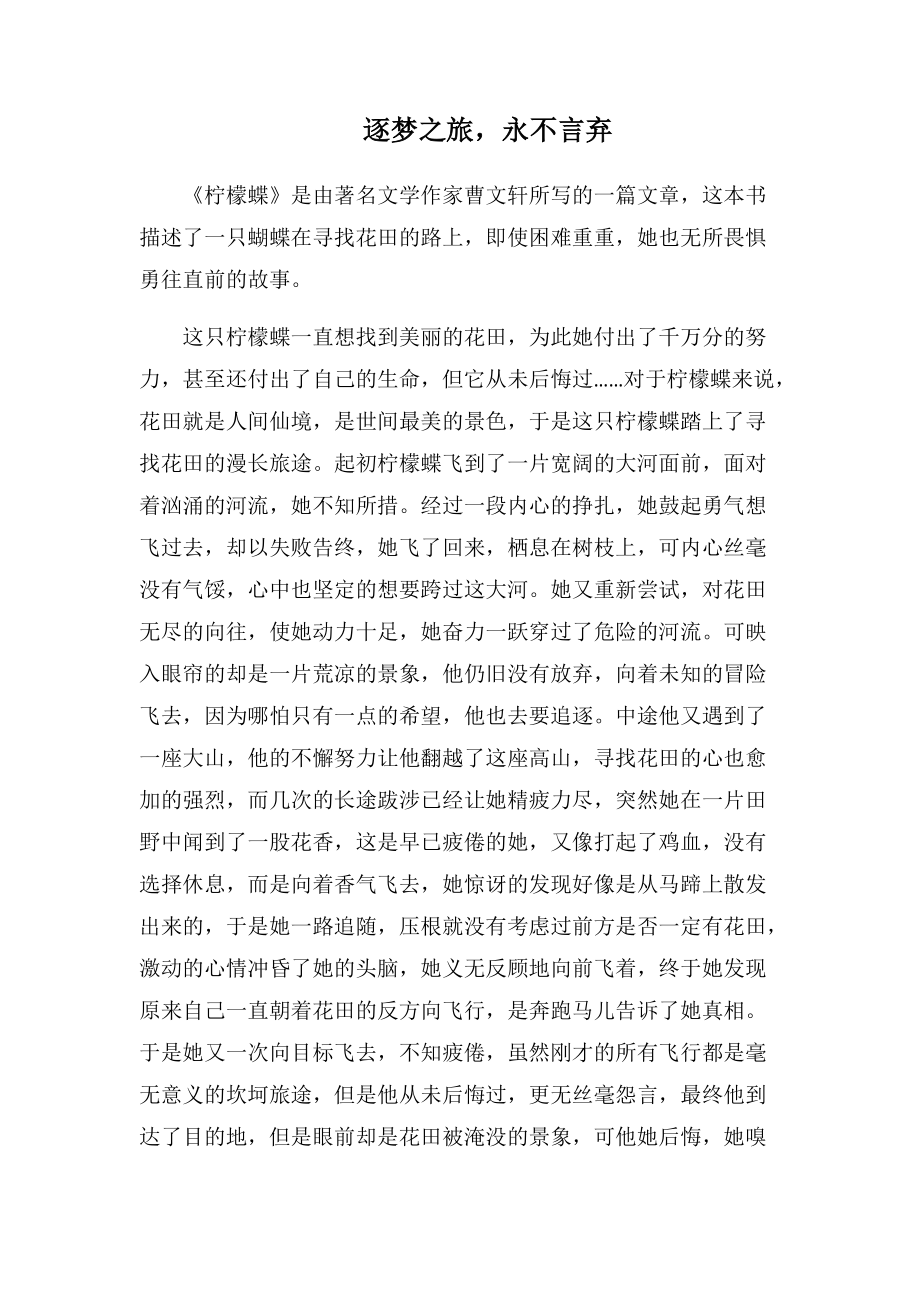 逐梦之旅，永不言弃

《柠檬蝶》是由著名文学作家曹文轩所写的一篇文章，这本书描述了一只蝴蝶在寻找花田的路上，即使困难重重，她也无所畏惧勇往直前的故事。

这只柠檬蝶一直想找到美丽的花田，为此她付出了千万分的努力，甚至还付出了自己的生命，但它从未后悔过......对于柠檬蝶来说，花田就是人间仙境，是世间最美的景色，于是这只柠檬蝶踏上了寻找花田的漫长旅途。起初柠檬蝶飞到了一片宽阔的大河面前，面对着汹涌的河流，她不知所措。经过一段内心的挣扎，她鼓起勇气想飞过去，却以失败告终，她飞了回来，栖息在树枝上，可内心丝毫没有气馁，心中也坚定的想要跨过这大河。她又重新尝试，对花田无尽的向往，使她动力十足，她奋力一跃穿过了危险的河流。可映入眼帘的却是一片荒凉的景象，他仍旧没有放弃，向着未知的冒险飞去，因为哪怕只有一点的希望，他也去要追逐。中途他又遇到了一座大山，他的不懈努力让他翻越了这座高山，寻找花田的心也愈加的强烈，而几次的长途跋涉已经让她精疲力尽，突然她在一片田野中闻到了一股花香，这是早已疲倦的她，又像打起了鸡血，没有选择休息，而是向着香气飞去，她惊讶的发现好像是从马蹄上散发出来的，于是她一路追随，压根就没有考虑过前方是否一定有花田，激动的心情冲昏了她的头脑，她义无反顾地向前飞着，终于她发现原来自己一直朝着花田的反方向飞行，是奔跑马儿告诉了她真相。于是她又一次向目标飞去，不知疲倦，虽然刚才的所有飞行都是毫无意义的坎坷旅途，但是他从未后悔过，更无丝毫怨言，最终他到达了目的地，但是眼前却是花田被淹没的景象，可他她后悔，她嗅